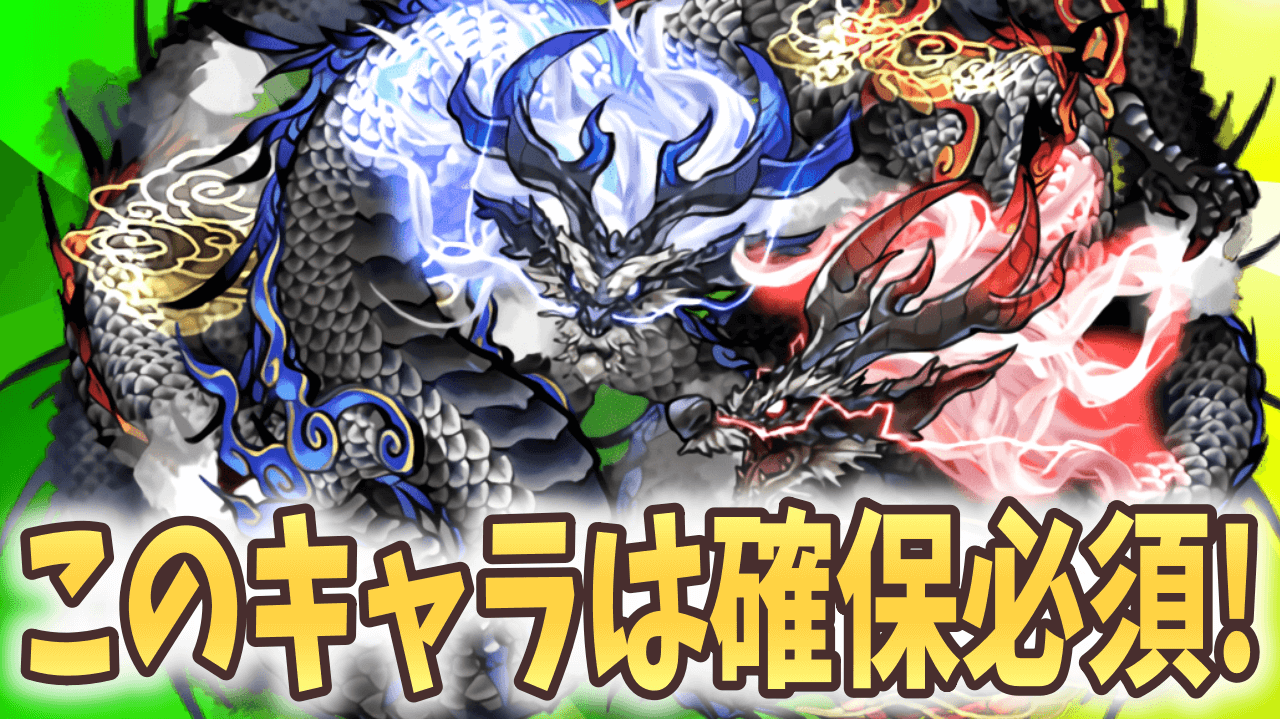 このキャラは確保必須!